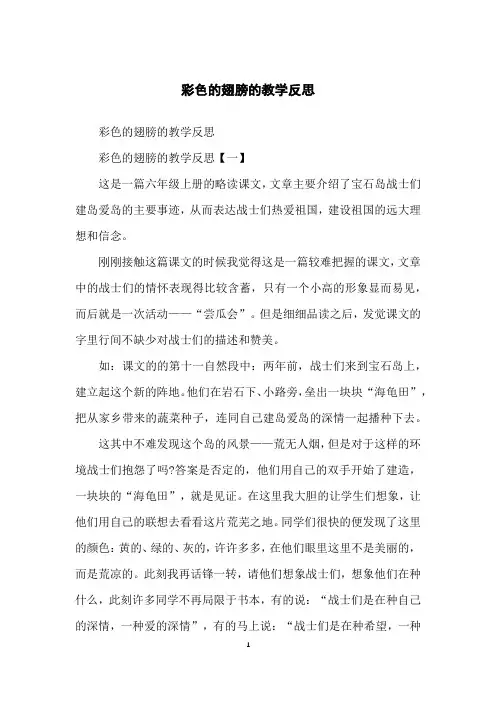 彩色的翅膀的教学反思

彩色的翅膀的教学反思

彩色的翅膀的教学反思【一】

这是一篇六年级上册的略读课文，文章主要介绍了宝石岛战士们建岛爱岛的主要事迹，从而表达战士们热爱祖国，建设祖国的远大理想和信念。

刚刚接触这篇课文的时候我觉得这是一篇较难把握的课文，文章中的战士们的情怀表现得比较含蓄，只有一个小高的形象显而易见，而后就是一次活动——“尝瓜会”。但是细细品读之后，发觉课文的字里行间不缺少对战士们的描述和赞美。

如：课文的的第十一自然段中：两年前，战士们来到宝石岛上，建立起这个新的阵地。他们在岩石下、小路旁，垒出一块块“海龟田”，把从家乡带来的蔬菜种子，连同自己建岛爱岛的深情一起播种下去。

这其中不难发现这个岛的风景——荒无人烟，但是对于这样的环境战士们抱怨了吗?答案是否定的，他们用自己的双手开始了建造，一块块的“海龟田”，就是见证。在这里我大胆的让学生们想象，让他们用自己的联想去看看这片荒芜之地。同学们很快的便发现了这里的颜色：黄的、绿的、灰的，许许多多，在他们眼里这里不是美丽的，而是荒凉的。此刻我再话锋一转，请他们想象战士们，想象他们在种什么，此刻许多同学不再局限于书本，有的说：“战士们是在种自己的深情，一种爱的深情”，有的马上说：“战士们是在种希望，一种

1